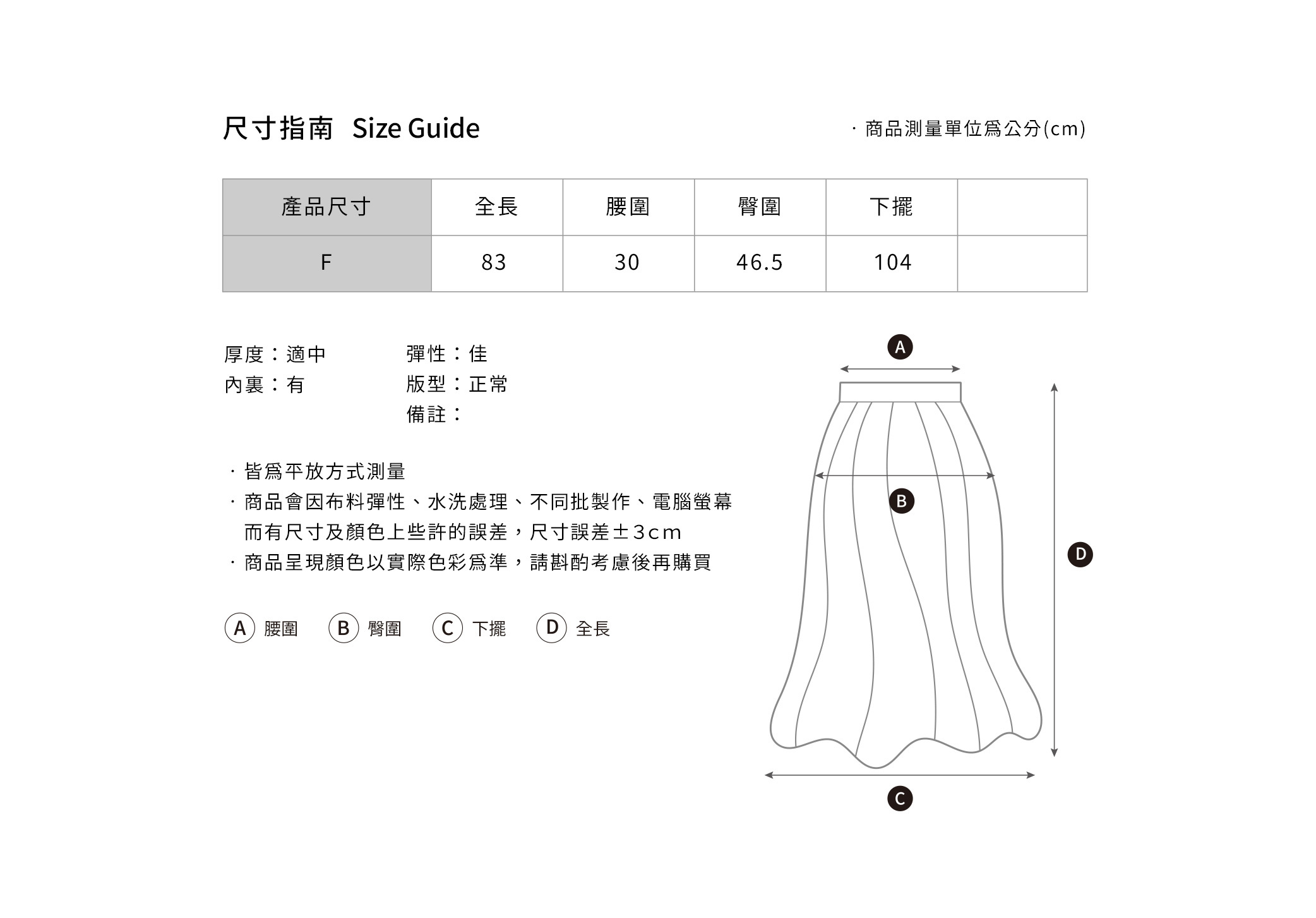 尺寸指南 Size Guide

· 商品測量單位爲公分(cm)

| 產品尺寸 | 全長 | 腰圍 | 臀圍 | 下擺 | |
|---|---|---|---|---|---|
| F | 83 | 30 | 46.5 | 104 | |

厚度：適中
內裏：有

彈性：佳
版型：正常
備註：

· 皆爲平放方式測量
· 商品會因布料彈性、水洗處理、不同批製作、電腦螢幕而有尺寸及顏色上些許的誤差，尺寸誤差±3cm
· 商品呈現顏色以實際色彩爲準，請斟酌考慮後再購買

A 腰圍 B 臀圍 C 下擺 D 全長

A

B

D

C